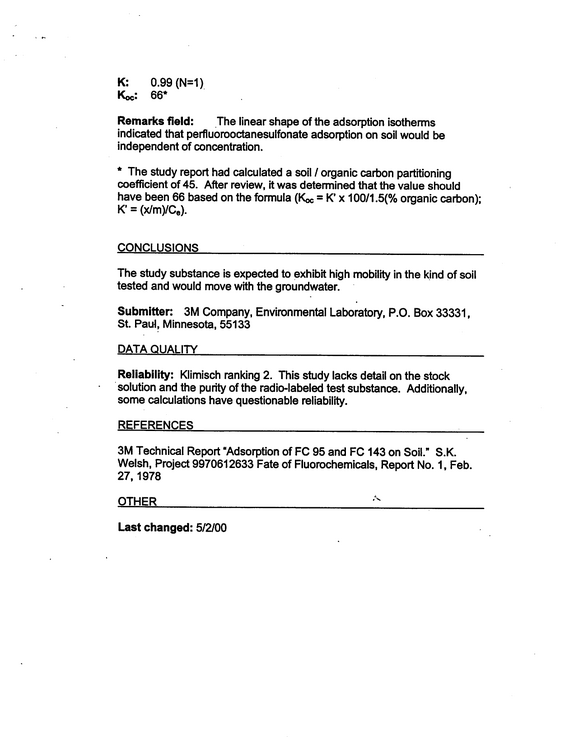 K: 0.99 (N=1)
$K_{oc}$: 66*

Remarks field: The linear shape of the adsorption isotherms indicated that perfluorooctanesulfonate adsorption on soil would be independent of concentration.

* The study report had calculated a soil / organic carbon partitioning coefficient of 45. After review, it was determined that the value should have been 66 based on the formula ($K_{oc}$ = K' x 100/1.5(% organic carbon); K' = (x/m)/$C_e$).

CONCLUSIONS

The study substance is expected to exhibit high mobility in the kind of soil tested and would move with the groundwater.

Submitter: 3M Company, Environmental Laboratory, P.O. Box 33331, St. Paul, Minnesota, 55133

DATA QUALITY

Reliability: Klimisch ranking 2. This study lacks detail on the stock solution and the purity of the radio-labeled test substance. Additionally, some calculations have questionable reliability.

REFERENCES

3M Technical Report "Adsorption of FC 95 and FC 143 on Soil." S.K. Welsh, Project 9970612633 Fate of Fluorochemicals, Report No. 1, Feb. 27, 1978

OTHER

Last changed: 5/2/00